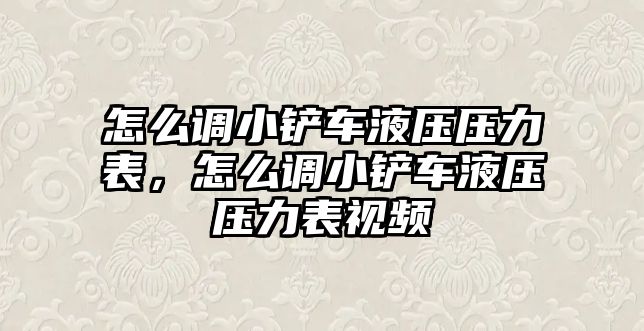 怎么调小铲车液压压力表，怎么调小铲车液压压力表视频